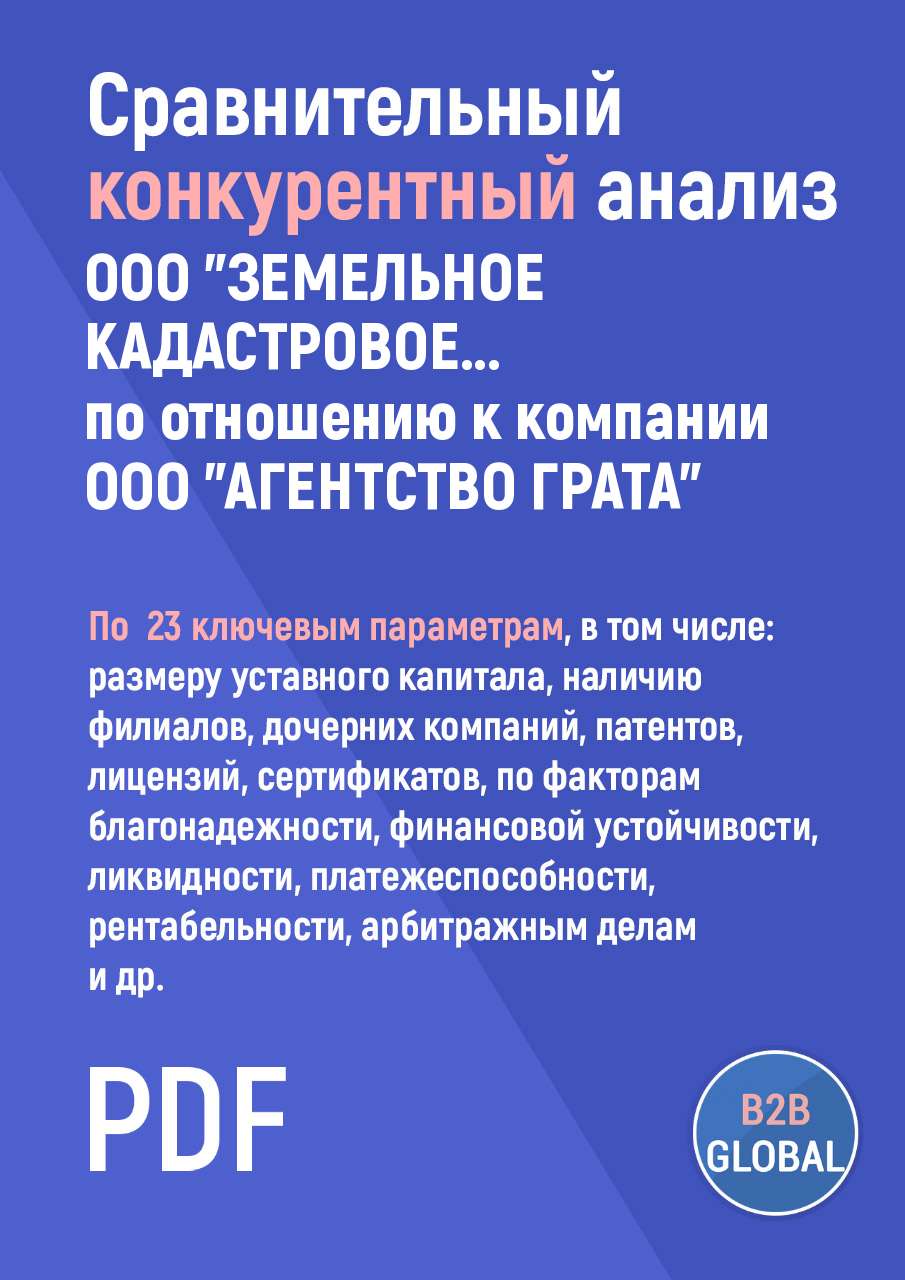 Сравнительный конкурентный анализ ООО "ЗЕМЕЛЬНОЕ КАДАСТРОВОЕ... по отношению к компании ООО "АГЕНТСТВО ГРАТА"

По 23 ключевым параметрам, в том числе: размеру уставного капитала, наличию филиалов, дочерних компаний, патентов, лицензий, сертификатов, по факторам благонадежности, финансовой устойчивости, ликвидности, платежеспособности, рентабельности, арбитражным делам и др.

PDF

B2B GLOBAL